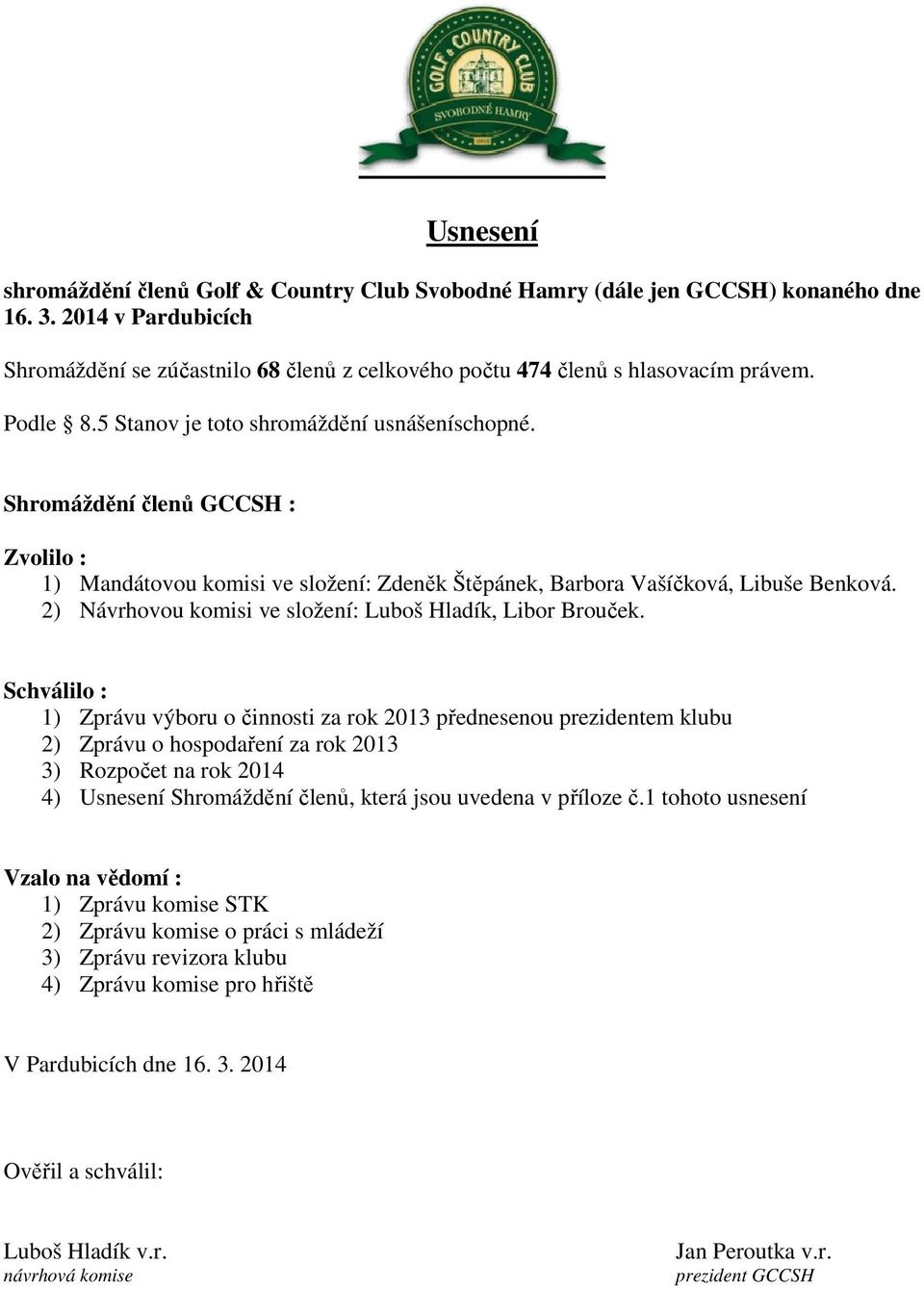 GOLF & COUNTRY CLUB
SVOBODNÉ HAMRY

Usnesení

shromáždění členů Golf & Country Club Svobodné Hamry (dále jen GCCSH) konaného dne 16. 3. 2014 v Pardubicích

Shromáždění se zúčastnilo 68 členů z celkového počtu 474 členů s hlasovacím právem.

Podle § 8.5 Stanov je toto shromáždění usnášeníschopné.

Shromáždění členů GCCSH :

Zvolilo :
1) Mandátovou komisi ve složení: Zdeněk Štěpánek, Barbora Vašíčková, Libuše Benková.
2) Návrhovou komisi ve složení: Luboš Hladík, Libor Brouček.

Schválilo :
1) Zprávu výboru o činnosti za rok 2013 přednesenou prezidentem klubu
2) Zprávu o hospodaření za rok 2013
3) Rozpočet na rok 2014
4) Usnesení Shromáždění členů, která jsou uvedena v příloze č.1 tohoto usnesení

Vzalo na vědomí :
1) Zprávu komise STK
2) Zprávu komise o práci s mládeží
3) Zprávu revizora klubu
4) Zprávu komise pro hřiště

V Pardubicích dne 16. 3. 2014

Ověřil a schválil:

Luboš Hladík v.r.
návrhová komise

Jan Peroutka v.r.
prezident GCCSH